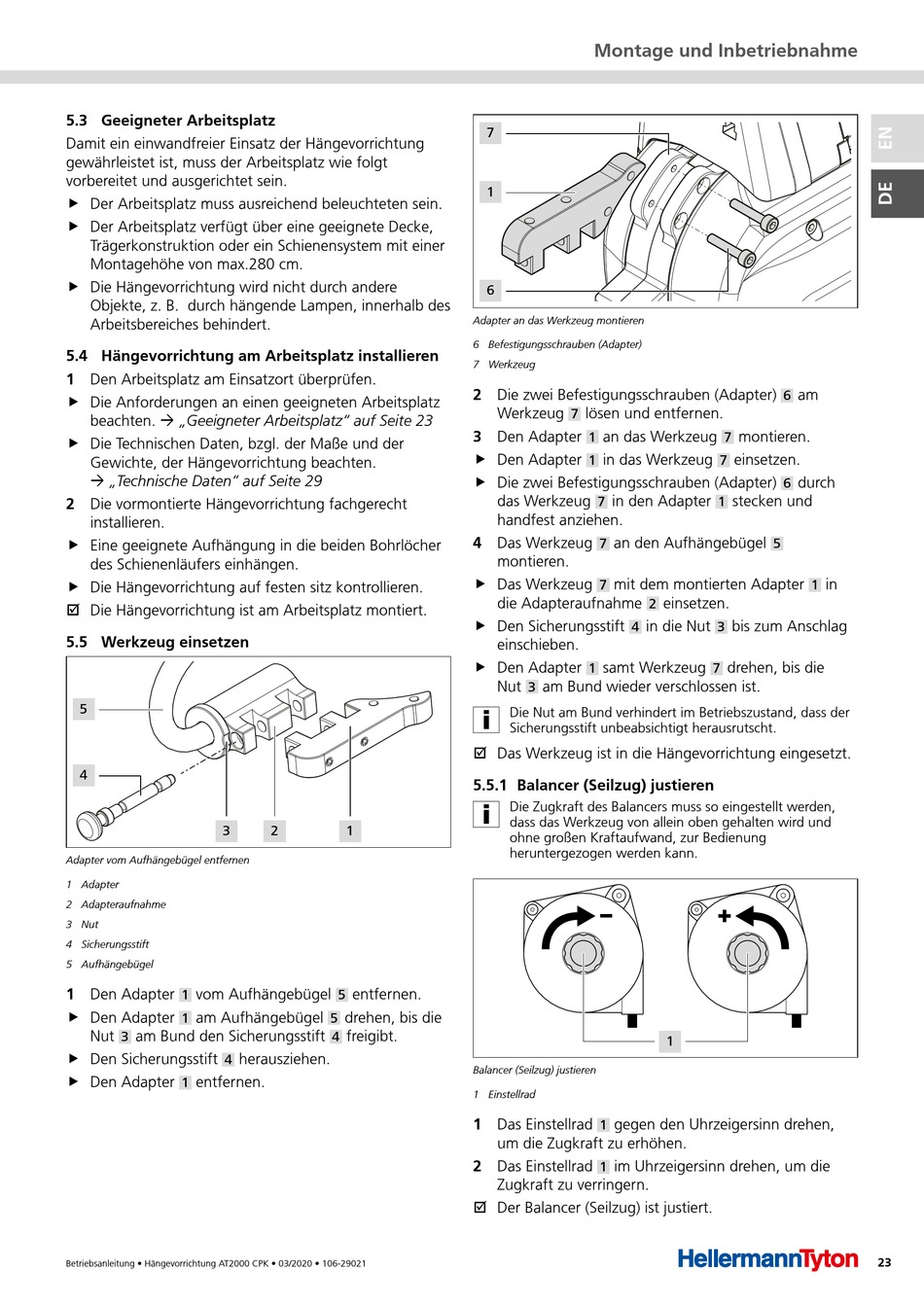 Montage und Inbetriebnahme

EN

DE

5.3 Geeigneter Arbeitsplatz

Damit ein einwandfreier Einsatz der Hängevorrichtung gewährleistet ist, muss der Arbeitsplatz wie folgt vorbereitet und ausgerichtet sein.

▶ Der Arbeitsplatz muss ausreichend beleuchteten sein.

▶ Der Arbeitsplatz verfügt über eine geeignete Decke, Trägerkonstruktion oder ein Schienensystem mit einer Montagehöhe von max.280 cm.

▶ Die Hängevorrichtung wird nicht durch andere Objekte, z. B. durch hängende Lampen, innerhalb des Arbeitsbereiches behindert.

5.4 Hängevorrichtung am Arbeitsplatz installieren

1 Den Arbeitsplatz am Einsatzort überprüfen.

▶ Die Anforderungen an einen geeigneten Arbeitsplatz beachten. → „Geeigneter Arbeitsplatz" auf Seite 23

▶ Die Technischen Daten, bzgl. der Maße und der Gewichte, der Hängevorrichtung beachten. → „Technische Daten" auf Seite 29

2 Die vormontierte Hängevorrichtung fachgerecht installieren.

▶ Eine geeignete Aufhängung in die beiden Bohrlöcher des Schienenläufers einhängen.

▶ Die Hängevorrichtung auf festen sitz kontrollieren.

☑ Die Hängevorrichtung ist am Arbeitsplatz montiert.

5.5 Werkzeug einsetzen

5
4
3
2
1

Adapter vom Aufhängebügel entfernen

1 Adapter
2 Adapteraufnahme
3 Nut
4 Sicherungsstift
5 Aufhängebügel

1 Den Adapter 1 vom Aufhängebügel 5 entfernen.

▶ Den Adapter 1 am Aufhängebügel 5 drehen, bis die Nut 3 am Bund den Sicherungsstift 4 freigibt.

▶ Den Sicherungsstift 4 herausziehen.

▶ Den Adapter 1 entfernen.

7
1
6

Adapter an das Werkzeug montieren

6 Befestigungsschrauben (Adapter)
7 Werkzeug

2 Die zwei Befestigungsschrauben (Adapter) 6 am Werkzeug 7 lösen und entfernen.

3 Den Adapter 1 an das Werkzeug 7 montieren.

▶ Den Adapter 1 in das Werkzeug 7 einsetzen.

▶ Die zwei Befestigungsschrauben (Adapter) 6 durch das Werkzeug 7 in den Adapter 1 stecken und handfest anziehen.

4 Das Werkzeug 7 an den Aufhängebügel 5 montieren.

▶ Das Werkzeug 7 mit dem montierten Adapter 1 in die Adapteraufnahme 2 einsetzen.

▶ Den Sicherungsstift 4 in die Nut 3 bis zum Anschlag einschieben.

▶ Den Adapter 1 samt Werkzeug 7 drehen, bis die Nut 3 am Bund wieder verschlossen ist.

i Die Nut am Bund verhindert im Betriebszustand, dass der Sicherungsstift unbeabsichtigt herausrutscht.

☑ Das Werkzeug ist in die Hängevorrichtung eingesetzt.

5.5.1 Balancer (Seilzug) justieren

i Die Zugkraft des Balancers muss so eingestellt werden, dass das Werkzeug von allein oben gehalten wird und ohne großen Kraftaufwand, zur Bedienung heruntergezogen werden kann.

−
+
1

Balancer (Seilzug) justieren

1 Einstellrad

1 Das Einstellrad 1 gegen den Uhrzeigersinn drehen, um die Zugkraft zu erhöhen.

2 Das Einstellrad 1 im Uhrzeigersinn drehen, um die Zugkraft zu verringern.

☑ Der Balancer (Seilzug) ist justiert.

Betriebsanleitung • Hängevorrichtung AT2000 CPK • 03/2020 • 106-29021

HellermannTyton 23